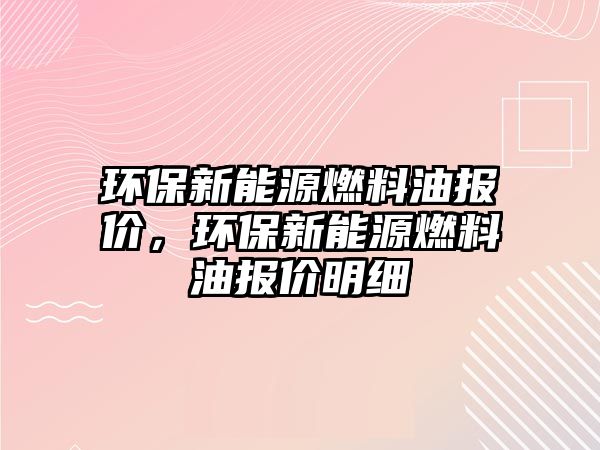 环保新能源燃料油报价，环保新能源燃料油报价明细